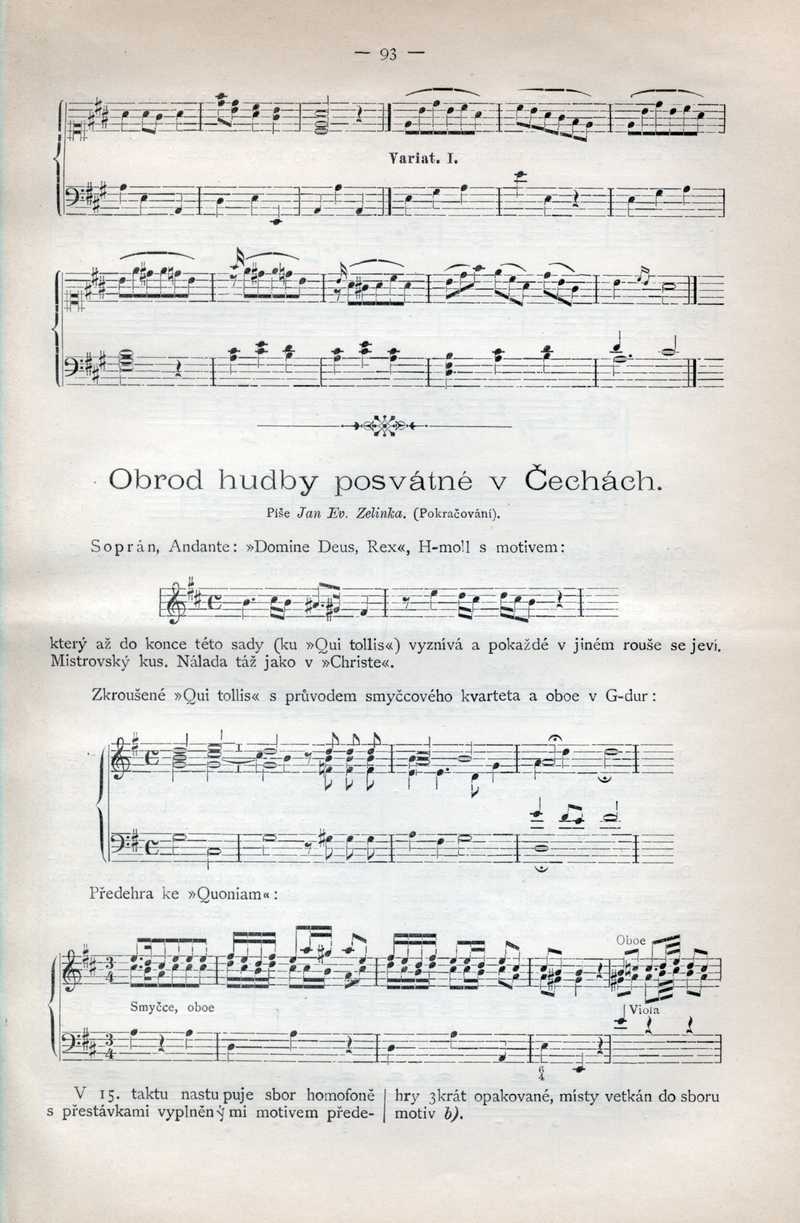 — 93 —

Variat. I.

Obrod hudby posvátné v Čechách.

Píše Jan Ev. Zelinka. (Pokračování).

Soprán, Andante: »Domine Deus, Rex«, H-moll s motivem:

který až do konce této sady (ku »Qui tollis«) vyznívá a pokaždé v jiném rouše se jeví. Mistrovský kus. Nálada táž jako v »Christe«.

Zkroušené »Qui tollis« s průvodem smyčcového kvarteta a oboe v G-dur:

Předehra ke »Quoniam«:

Smyčce, oboe

Oboe

Viola

V 15. taktu nastupuje sbor homofoně s přestávkami vyplněnými motivem předehry 3krát opakované, místy vetkán do sboru motiv b).